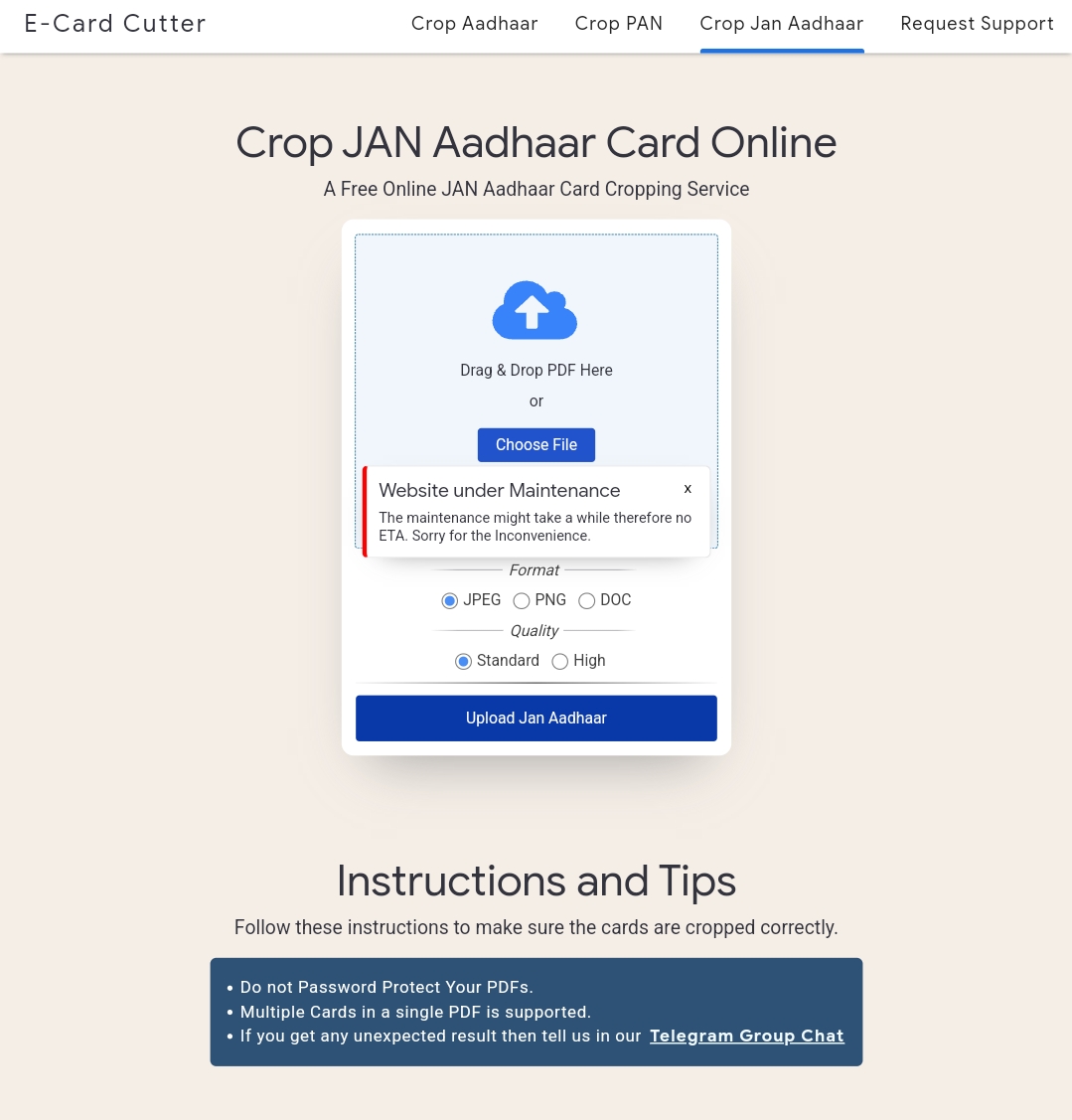 E-Card Cutter

Crop Aadhaar Crop PAN Crop Jan Aadhaar Request Support

Crop JAN Aadhaar Card Online

A Free Online JAN Aadhaar Card Cropping Service

Drag & Drop PDF Here

or

Choose File

Website under Maintenance

x

The maintenance might take a while therefore no ETA. Sorry for the Inconvenience.

Format

JPEG PNG DOC

Quality

Standard High

Upload Jan Aadhaar

Instructions and Tips

Follow these instructions to make sure the cards are cropped correctly.

• Do not Password Protect Your PDFs.
• Multiple Cards in a single PDF is supported.
• If you get any unexpected result then tell us in our Telegram Group Chat